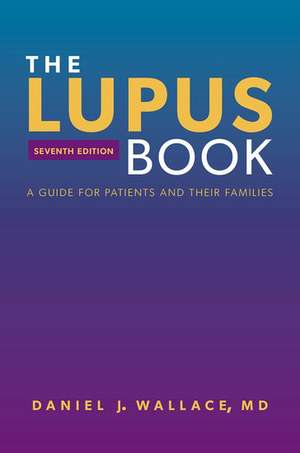 THE
LUPUS
SEVENTH EDITION
BOOK

A GUIDE FOR PATIENTS AND THEIR FAMILIES

DANIEL J. WALLACE, MD